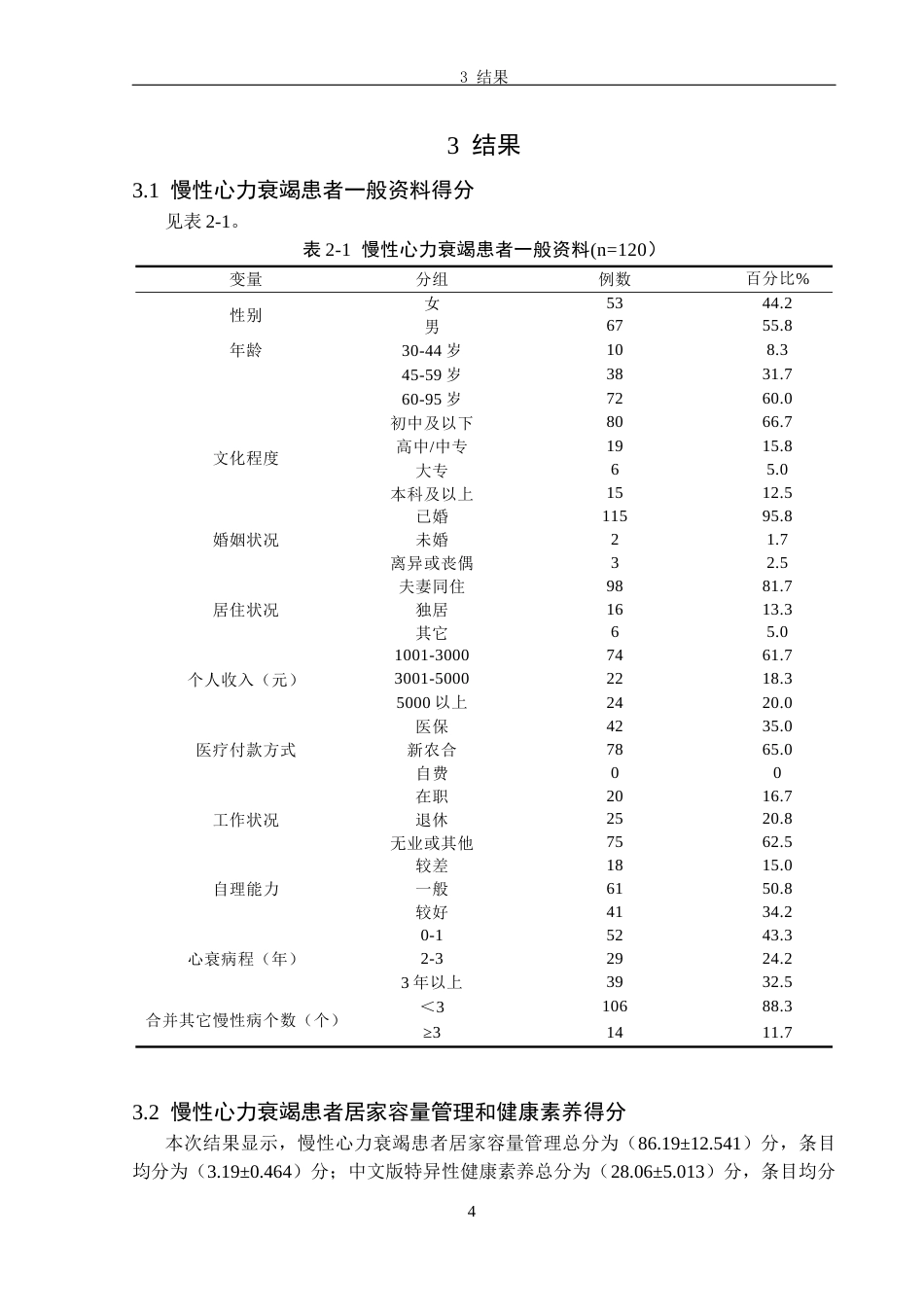 3 结果

3 结果

3.1 慢性心力衰竭患者一般资料得分

见表2-1。

表2-1 慢性心力衰竭患者一般资料(n=120)

| 变量 | 分组 | 例数 | 百分比% |
|---|---|---|---|
| 性别 | 女 | 53 | 44.2 |
| | 男 | 67 | 55.8 |
| 年龄 | 30-44岁 | 10 | 8.3 |
| | 45-59岁 | 38 | 31.7 |
| | 60-95岁 | 72 | 60.0 |
| 文化程度 | 初中及以下 | 80 | 66.7 |
| | 高中/中专 | 19 | 15.8 |
| | 大专 | 6 | 5.0 |
| | 本科及以上 | 15 | 12.5 |
| 婚姻状况 | 已婚 | 115 | 95.8 |
| | 未婚 | 2 | 1.7 |
| | 离异或丧偶 | 3 | 2.5 |
| 居住状况 | 夫妻同住 | 98 | 81.7 |
| | 独居 | 16 | 13.3 |
| | 其它 | 6 | 5.0 |
| 个人收入（元） | 1001-3000 | 74 | 61.7 |
| | 3001-5000 | 22 | 18.3 |
| | 5000以上 | 24 | 20.0 |
| 医疗付款方式 | 医保 | 42 | 35.0 |
| | 新农合 | 78 | 65.0 |
| | 自费 | 0 | 0 |
| 工作状况 | 在职 | 20 | 16.7 |
| | 退休 | 25 | 20.8 |
| | 无业或其他 | 75 | 62.5 |
| 自理能力 | 较差 | 18 | 15.0 |
| | 一般 | 61 | 50.8 |
| | 较好 | 41 | 34.2 |
| 心衰病程（年） | 0-1 | 52 | 43.3 |
| | 2-3 | 29 | 24.2 |
| | 3年以上 | 39 | 32.5 |
| 合并其它慢性病个数（个） | ＜3 | 106 | 88.3 |
| | ≥3 | 14 | 11.7 |

3.2 慢性心力衰竭患者居家容量管理和健康素养得分

本次结果显示，慢性心力衰竭患者居家容量管理总分为（86.19±12.541）分，条目均分为（3.19±0.464）分；中文版特异性健康素养总分为（28.06±5.013）分，条目均分

4